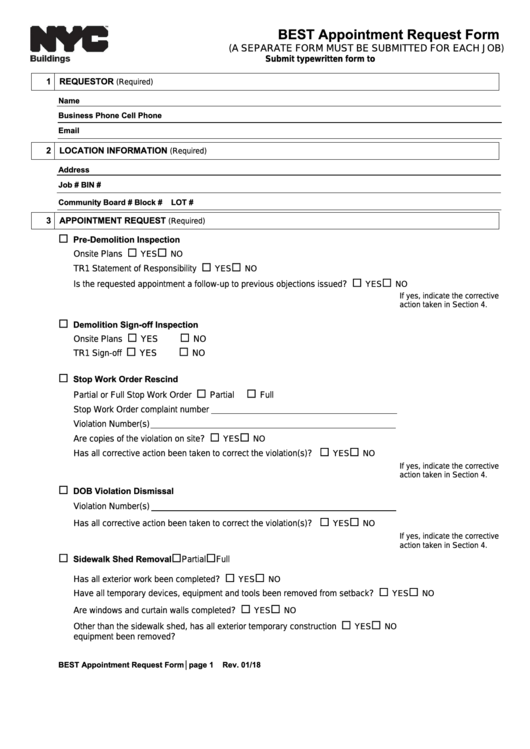 NYC Buildings

BEST Appointment Request Form
(A SEPARATE FORM MUST BE SUBMITTED FOR EACH JOB)
Submit typewritten form to

1 REQUESTOR (Required)

Name

Business Phone Cell Phone

Email

2 LOCATION INFORMATION (Required)

Address

Job # BIN #

Community Board # Block # LOT #

3 APPOINTMENT REQUEST (Required)

☐ Pre-Demolition Inspection
Onsite Plans ☐ YES☐ NO
TR1 Statement of Responsibility ☐ YES☐ NO
Is the requested appointment a follow-up to previous objections issued? ☐ YES☐ NO
If yes, indicate the corrective action taken in Section 4.

☐ Demolition Sign-off Inspection
Onsite Plans ☐ YES ☐ NO
TR1 Sign-off ☐ YES ☐ NO

☐ Stop Work Order Rescind
Partial or Full Stop Work Order ☐ Partial ☐ Full
Stop Work Order complaint number
Violation Number(s)
Are copies of the violation on site? ☐ YES☐ NO
Has all corrective action been taken to correct the violation(s)? ☐ YES☐ NO
If yes, indicate the corrective action taken in Section 4.

☐ DOB Violation Dismissal
Violation Number(s)
Has all corrective action been taken to correct the violation(s)? ☐ YES☐ NO
If yes, indicate the corrective action taken in Section 4.

☐ Sidewalk Shed Removal☐Partial☐Full
Has all exterior work been completed? ☐ YES☐ NO
Have all temporary devices, equipment and tools been removed from setback? ☐ YES☐ NO
Are windows and curtain walls completed? ☐ YES☐ NO
Other than the sidewalk shed, has all exterior temporary construction equipment been removed? ☐ YES☐ NO

BEST Appointment Request Form | page 1 Rev. 01/18